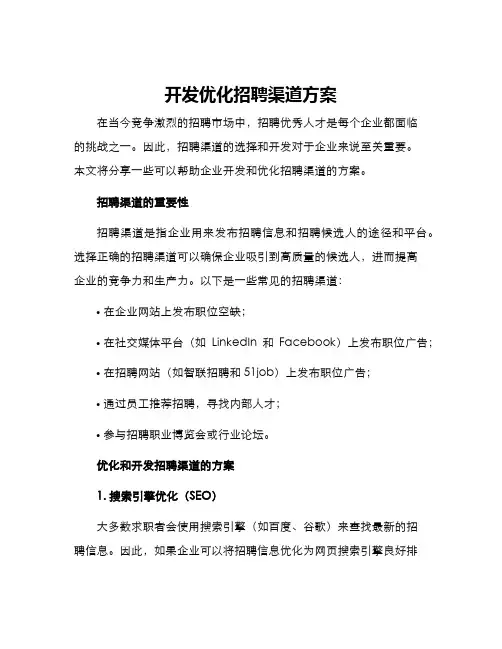 开发优化招聘渠道方案

在当今竞争激烈的招聘市场中，招聘优秀人才是每个企业都面临的挑战之一。因此，招聘渠道的选择和开发对于企业来说至关重要。本文将分享一些可以帮助企业开发和优化招聘渠道的方案。

招聘渠道的重要性

招聘渠道是指企业用来发布招聘信息和招聘候选人的途径和平台。选择正确的招聘渠道可以确保企业吸引到高质量的候选人，进而提高企业的竞争力和生产力。以下是一些常见的招聘渠道：

• 在企业网站上发布职位空缺；

• 在社交媒体平台（如 LinkedIn 和 Facebook）上发布职位广告；

• 在招聘网站（如智联招聘和 51job）上发布职位广告；

• 通过员工推荐招聘，寻找内部人才；

• 参与招聘职业博览会或行业论坛。

优化和开发招聘渠道的方案

1. 搜索引擎优化（SEO）

大多数求职者会使用搜索引擎（如百度、谷歌）来查找最新的招聘信息。因此，如果企业可以将招聘信息优化为网页搜索引擎良好排